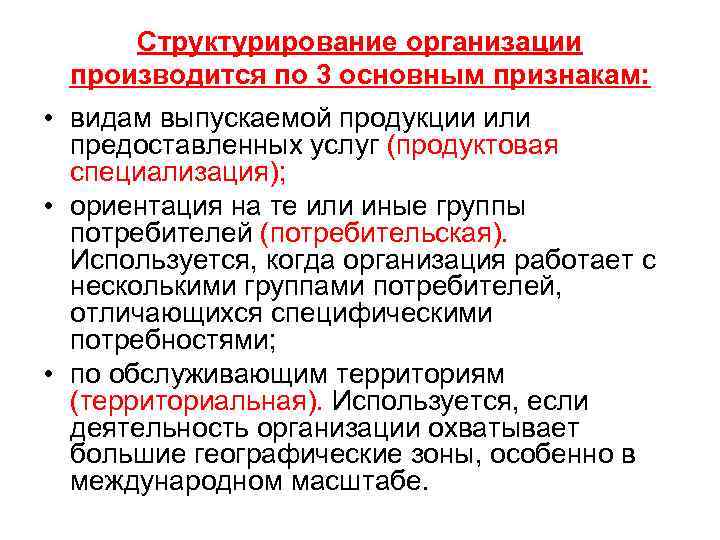 Структурирование организации производится по 3 основным признакам:

• видам выпускаемой продукции или предоставленных услуг (продуктовая специализация);

• ориентация на те или иные группы потребителей (потребительская). Используется, когда организация работает с несколькими группами потребителей, отличающихся специфическими потребностями;

• по обслуживающим территориям (территориальная). Используется, если деятельность организации охватывает большие географические зоны, особенно в международном масштабе.